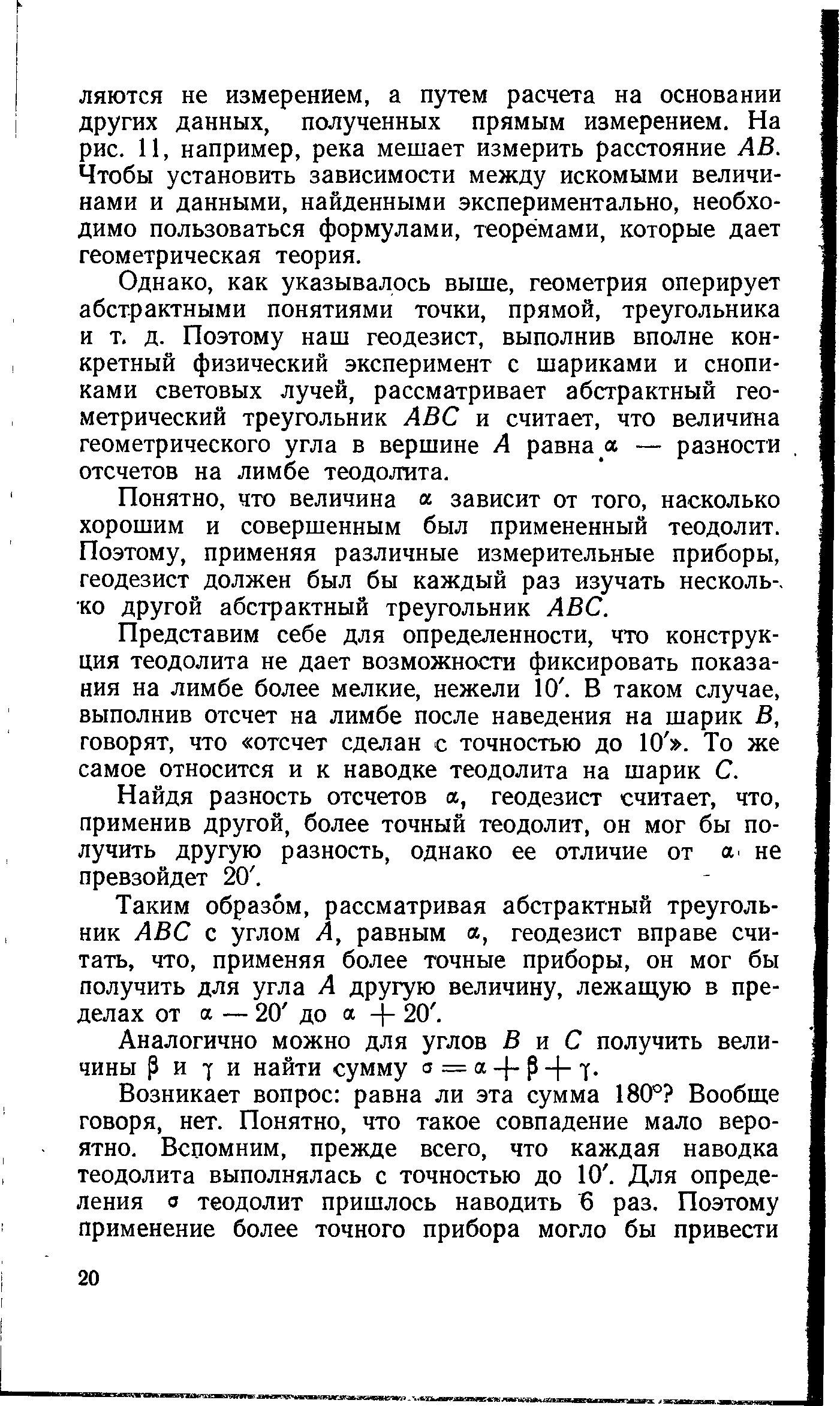 ляются не измерением, а путем расчета на основании других данных, полученных прямым измерением. На рис. 11, например, река мешает измерить расстояние $AB$. Чтобы установить зависимости между искомыми величинами и данными, найденными экспериментально, необходимо пользоваться формулами, теоремами, которые дает геометрическая теория.

Однако, как указывалось выше, геометрия оперирует абстрактными понятиями точки, прямой, треугольника и т. д. Поэтому наш геодезист, выполнив вполне конкретный физический эксперимент с шариками и снопиками световых лучей, рассматривает абстрактный геометрический треугольник $ABC$ и считает, что величина геометрического угла в вершине $A$ равна $\alpha$ — разности отсчетов на лимбе теодолита.

Понятно, что величина $\alpha$ зависит от того, насколько хорошим и совершенным был примененный теодолит. Поэтому, применяя различные измерительные приборы, геодезист должен был бы каждый раз изучать несколько другой абстрактный треугольник $ABC$.

Представим себе для определенности, что конструкция теодолита не дает возможности фиксировать показания на лимбе более мелкие, нежели $10'$. В таком случае, выполнив отсчет на лимбе после наведения на шарик $B$, говорят, что «отсчет сделан с точностью до $10'$». То же самое относится и к наводке теодолита на шарик $C$.

Найдя разность отсчетов $\alpha$, геодезист считает, что, применив другой, более точный теодолит, он мог бы получить другую разность, однако ее отличие от $\alpha$ не превзойдет $20'$.

Таким образом, рассматривая абстрактный треугольник $ABC$ с углом $A$, равным $\alpha$, геодезист вправе считать, что, применяя более точные приборы, он мог бы получить для угла $A$ другую величину, лежащую в пределах от $\alpha - 20'$ до $\alpha + 20'$.

Аналогично можно для углов $B$ и $C$ получить величины $\beta$ и $\gamma$ и найти сумму $\sigma = \alpha + \beta + \gamma$.

Возникает вопрос: равна ли эта сумма $180°$? Вообще говоря, нет. Понятно, что такое совпадение мало вероятно. Вспомним, прежде всего, что каждая наводка теодолита выполнялась с точностью до $10'$. Для определения $\sigma$ теодолит пришлось наводить 6 раз. Поэтому применение более точного прибора могло бы привести

20